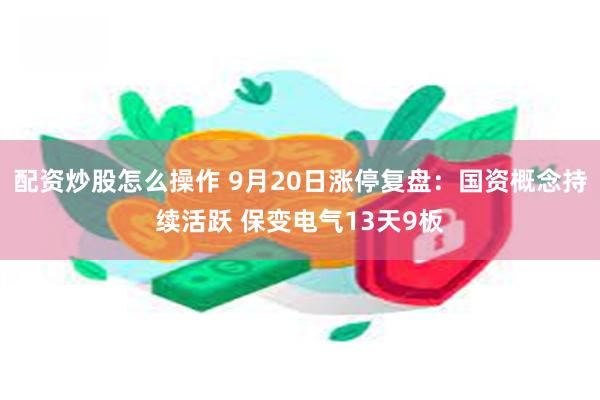 配资炒股怎么操作 9月20日涨停复盘：国资概念持续活跃 保变电气13天9板